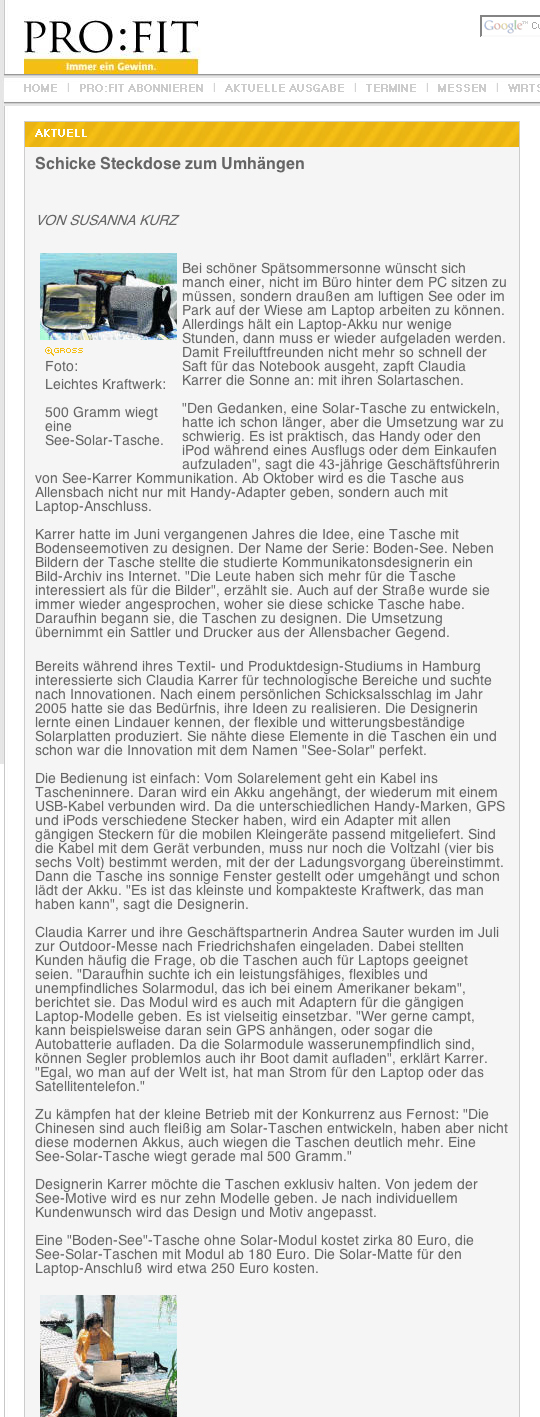 PRO:FIT
Immer ein Gewinn.

Google™ Cu

HOME | PRO:FIT ABONNIEREN | AKTUELLE AUSGABE | TERMINE | MESSEN | WIRTS

AKTUELL

Schicke Steckdose zum Umhängen

VON SUSANNA KURZ

GROSS

Foto: Leichtes Kraftwerk: 500 Gramm wiegt eine See-Solar-Tasche.

Bei schöner Spätsommersonne wünscht sich manch einer, nicht im Büro hinter dem PC sitzen zu müssen, sondern draußen am luftigen See oder im Park auf der Wiese am Laptop arbeiten zu können. Allerdings hält ein Laptop-Akku nur wenige Stunden, dann muss er wieder aufgeladen werden. Damit Freiluftfreunden nicht mehr so schnell der Saft für das Notebook ausgeht, zapft Claudia Karrer die Sonne an: mit ihren Solartaschen.

"Den Gedanken, eine Solar-Tasche zu entwickeln, hatte ich schon länger, aber die Umsetzung war zu schwierig. Es ist praktisch, das Handy oder den iPod während eines Ausflugs oder dem Einkaufen aufzuladen", sagt die 43-jährige Geschäftsführerin von See-Karrer Kommunikation. Ab Oktober wird es die Tasche aus Allensbach nicht nur mit Handy-Adapter geben, sondern auch mit Laptop-Anschluss.

Karrer hatte im Juni vergangenen Jahres die Idee, eine Tasche mit Bodenseemotiven zu designen. Der Name der Serie: Boden-See. Neben Bildern der Tasche stellte die studierte Kommunikatonsdesignerin ein Bild-Archiv ins Internet. "Die Leute haben sich mehr für die Tasche interessiert als für die Bilder", erzählt sie. Auch auf der Straße wurde sie immer wieder angesprochen, woher sie diese schicke Tasche habe. Daraufhin begann sie, die Taschen zu designen. Die Umsetzung übernimmt ein Sattler und Drucker aus der Allensbacher Gegend.

Bereits während ihres Textil- und Produktdesign-Studiums in Hamburg interessierte sich Claudia Karrer für technologische Bereiche und suchte nach Innovationen. Nach einem persönlichen Schicksalsschlag im Jahr 2005 hatte sie das Bedürfnis, ihre Ideen zu realisieren. Die Designerin lernte einen Lindauer kennen, der flexible und witterungsbeständige Solarplatten produziert. Sie nähte diese Elemente in die Taschen ein und schon war die Innovation mit dem Namen "See-Solar" perfekt.

Die Bedienung ist einfach: Vom Solarelement geht ein Kabel ins Tascheninnere. Daran wird ein Akku angehängt, der wiederum mit einem USB-Kabel verbunden wird. Da die unterschiedlichen Handy-Marken, GPS und iPods verschiedene Stecker haben, wird ein Adapter mit allen gängigen Steckern für die mobilen Kleingeräte passend mitgeliefert. Sind die Kabel mit dem Gerät verbunden, muss nur noch die Voltzahl (vier bis sechs Volt) bestimmt werden, mit der der Ladungsvorgang übereinstimmt. Dann die Tasche ins sonnige Fenster gestellt oder umgehängt und schon lädt der Akku. "Es ist das kleinste und kompakteste Kraftwerk, das man haben kann", sagt die Designerin.

Claudia Karrer und ihre Geschäftspartnerin Andrea Sauter wurden im Juli zur Outdoor-Messe nach Friedrichshafen eingeladen. Dabei stellten Kunden häufig die Frage, ob die Taschen auch für Laptops geeignet seien. "Daraufhin suchte ich ein leistungsfähiges, flexibles und unempfindliches Solarmodul, das ich bei einem Amerikaner bekam", berichtet sie. Das Modul wird es auch mit Adaptern für die gängigen Laptop-Modelle geben. Es ist vielseitig einsetzbar. "Wer gerne campt, kann beispielsweise daran sein GPS anhängen, oder sogar die Autobatterie aufladen. Da die Solarmodule wasserunempfindlich sind, können Segler problemlos auch ihr Boot damit aufladen", erklärt Karrer. "Egal, wo man auf der Welt ist, hat man Strom für den Laptop oder das Satellitentelefon."

Zu kämpfen hat der kleine Betrieb mit der Konkurrenz aus Fernost: "Die Chinesen sind auch fleißig am Solar-Taschen entwickeln, haben aber nicht diese modernen Akkus, auch wiegen die Taschen deutlich mehr. Eine See-Solar-Tasche wiegt gerade mal 500 Gramm."

Designerin Karrer möchte die Taschen exklusiv halten. Von jedem der See-Motive wird es nur zehn Modelle geben. Je nach individuellem Kundenwunsch wird das Design und Motiv angepasst.

Eine "Boden-See"-Tasche ohne Solar-Modul kostet zirka 80 Euro, die See-Solar-Taschen mit Modul ab 180 Euro. Die Solar-Matte für den Laptop-Anschluß wird etwa 250 Euro kosten.